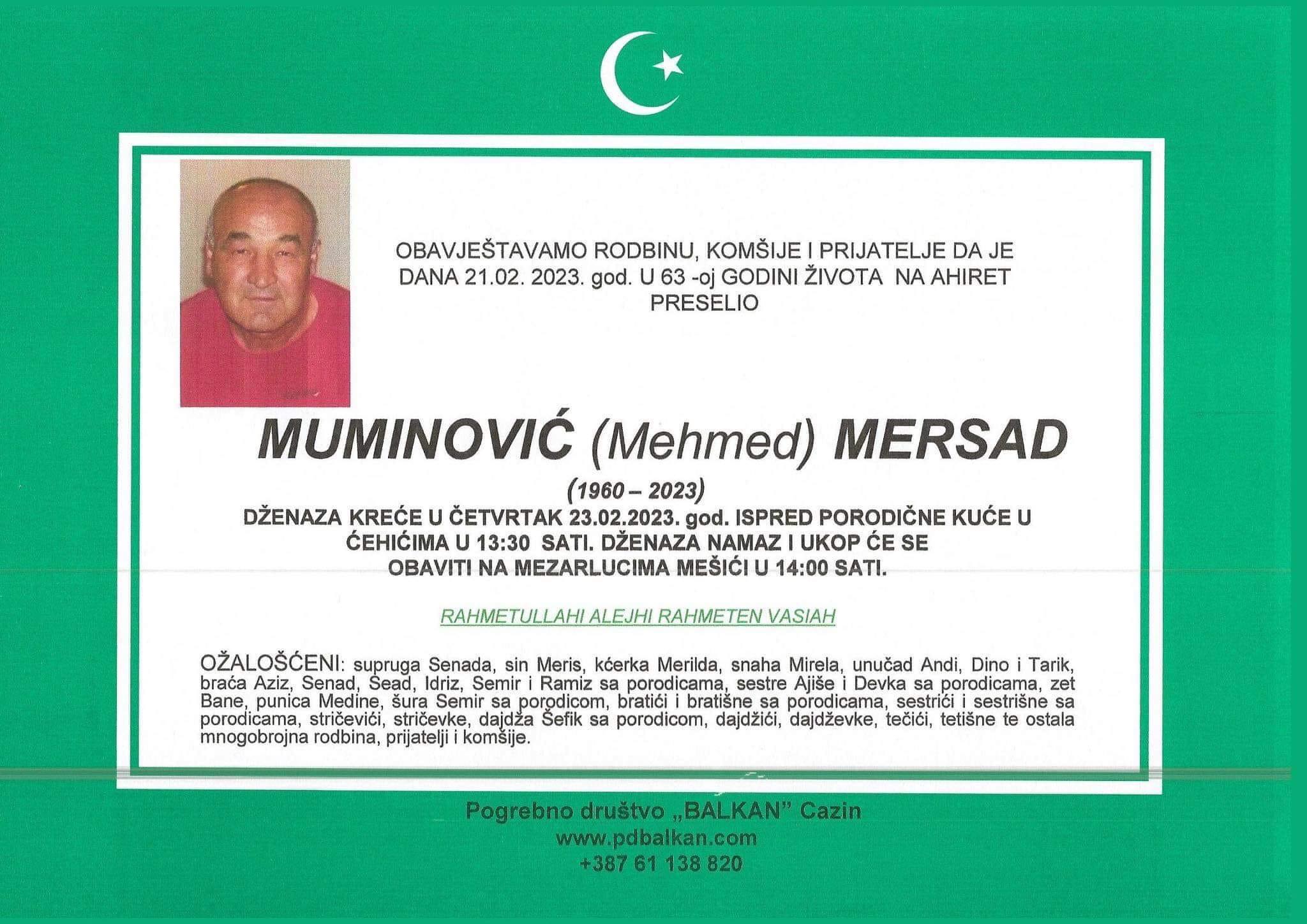 OBAVJEŠTAVAMO RODBINU, KOMŠIJE I PRIJATELJE DA JE DANA 21.02. 2023. god. U 63 -oj GODINI ŽIVOTA NA AHIRET PRESELIO

MUMINOVIĆ (Mehmed) MERSAD

(1960 – 2023)

DŽENAZA KREĆE U ČETVRTAK 23.02.2023. god. ISPRED PORODIČNE KUĆE U ĆEHIĆIMA U 13:30 SATI. DŽENAZA NAMAZ I UKOP ĆE SE OBAVITI NA MEZARLUCIMA MEŠIĆI U 14:00 SATI.

RAHMETULLAHI ALEJHI RAHMETEN VASIAH

OŽALOŠĆENI: supruga Senada, sin Meris, kćerka Merilda, snaha Mirela, unučad Andi, Dino i Tarik, braća Aziz, Senad, Sead, Idriz, Semir i Ramiz sa porodicama, sestre Ajiše i Devka sa porodicama, zet Bane, punica Medine, šura Semir sa porodicom, bratići i bratišne sa porodicama, sestrići i sestrišne sa porodicama, stričevići, stričevke, dajdža Šefik sa porodicom, dajdžići, dajdževke, tečići, tetišne te ostala mnogobrojna rodbina, prijatelji i komšije.

Pogrebno društvo „BALKAN" Cazin
www.pdbalkan.com
+387 61 138 820